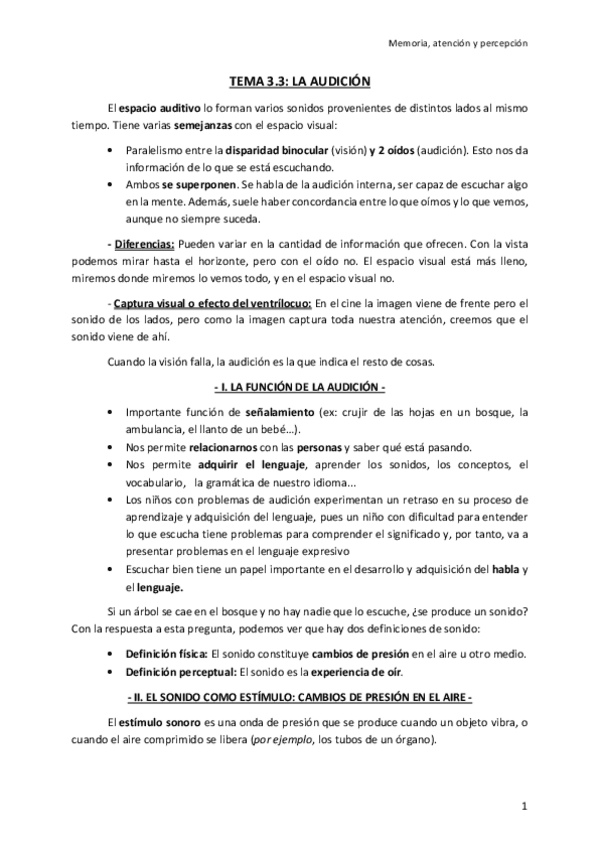 Memoria, atención y percepción

TEMA 3.3: LA AUDICIÓN

El espacio auditivo lo forman varios sonidos provenientes de distintos lados al mismo tiempo. Tiene varias semejanzas con el espacio visual:

• Paralelismo entre la disparidad binocular (visión) y 2 oídos (audición). Esto nos da información de lo que se está escuchando.
• Ambos se superponen. Se habla de la audición interna, ser capaz de escuchar algo en la mente. Además, suele haber concordancia entre lo que oímos y lo que vemos, aunque no siempre suceda.

- Diferencias: Pueden variar en la cantidad de información que ofrecen. Con la vista podemos mirar hasta el horizonte, pero con el oído no. El espacio visual está más lleno, miremos donde miremos lo vemos todo, y en el espacio visual no.

- Captura visual o efecto del ventrílocuo: En el cine la imagen viene de frente pero el sonido de los lados, pero como la imagen captura toda nuestra atención, creemos que el sonido viene de ahí.

Cuando la visión falla, la audición es la que indica el resto de cosas.

- I. LA FUNCIÓN DE LA AUDICIÓN -

• Importante función de señalamiento (ex: crujir de las hojas en un bosque, la ambulancia, el llanto de un bebé…).
• Nos permite relacionarnos con las personas y saber qué está pasando.
• Nos permite adquirir el lenguaje, aprender los sonidos, los conceptos, el vocabulario, la gramática de nuestro idioma...
• Los niños con problemas de audición experimentan un retraso en su proceso de aprendizaje y adquisición del lenguaje, pues un niño con dificultad para entender lo que escucha tiene problemas para comprender el significado y, por tanto, va a presentar problemas en el lenguaje expresivo
• Escuchar bien tiene un papel importante en el desarrollo y adquisición del habla y el lenguaje.

Si un árbol se cae en el bosque y no hay nadie que lo escuche, ¿se produce un sonido? Con la respuesta a esta pregunta, podemos ver que hay dos definiciones de sonido:

• Definición física: El sonido constituye cambios de presión en el aire u otro medio.
• Definición perceptual: El sonido es la experiencia de oír.

- II. EL SONIDO COMO ESTÍMULO: CAMBIOS DE PRESIÓN EN EL AIRE -

El estímulo sonoro es una onda de presión que se produce cuando un objeto vibra, o cuando el aire comprimido se libera (por ejemplo, los tubos de un órgano).

1